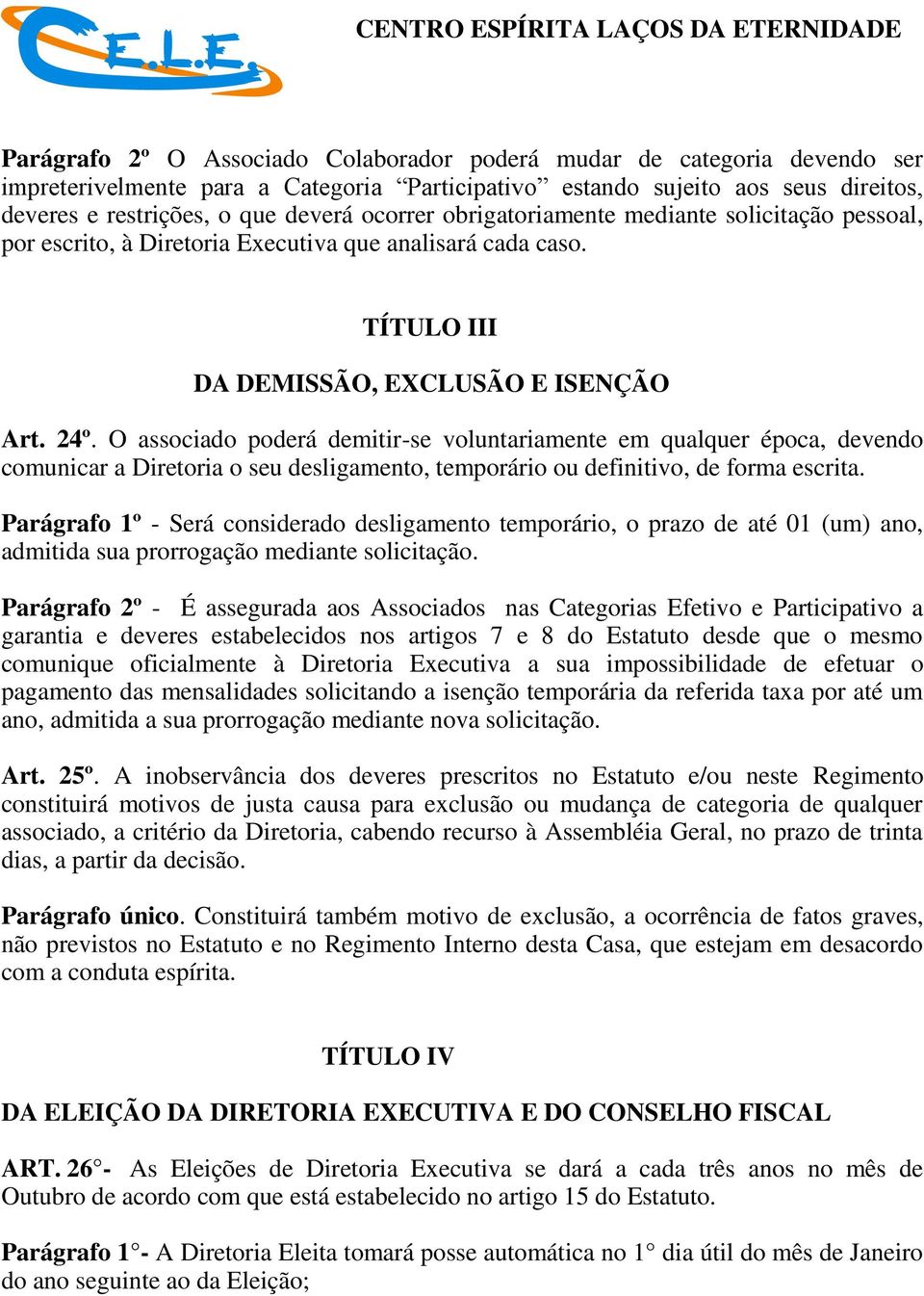 C.E.L.E.

CENTRO ESPÍRITA LAÇOS DA ETERNIDADE

Parágrafo 2º O Associado Colaborador poderá mudar de categoria devendo ser impreterivelmente para a Categoria “Participativo” estando sujeito aos seus direitos, deveres e restrições, o que deverá ocorrer obrigatoriamente mediante solicitação pessoal, por escrito, à Diretoria Executiva que analisará cada caso.

TÍTULO III

DA DEMISSÃO, EXCLUSÃO E ISENÇÃO

Art. 24º. O associado poderá demitir-se voluntariamente em qualquer época, devendo comunicar a Diretoria o seu desligamento, temporário ou definitivo, de forma escrita.

Parágrafo 1º - Será considerado desligamento temporário, o prazo de até 01 (um) ano, admitida sua prorrogação mediante solicitação.

Parágrafo 2º - É assegurada aos Associados nas Categorias Efetivo e Participativo a garantia e deveres estabelecidos nos artigos 7 e 8 do Estatuto desde que o mesmo comunique oficialmente à Diretoria Executiva a sua impossibilidade de efetuar o pagamento das mensalidades solicitando a isenção temporária da referida taxa por até um ano, admitida a sua prorrogação mediante nova solicitação.

Art. 25º. A inobservância dos deveres prescritos no Estatuto e/ou neste Regimento constituirá motivos de justa causa para exclusão ou mudança de categoria de qualquer associado, a critério da Diretoria, cabendo recurso à Assembléia Geral, no prazo de trinta dias, a partir da decisão.

Parágrafo único. Constituirá também motivo de exclusão, a ocorrência de fatos graves, não previstos no Estatuto e no Regimento Interno desta Casa, que estejam em desacordo com a conduta espírita.

TÍTULO IV

DA ELEIÇÃO DA DIRETORIA EXECUTIVA E DO CONSELHO FISCAL

ART. 26°- As Eleições de Diretoria Executiva se dará a cada três anos no mês de Outubro de acordo com que está estabelecido no artigo 15 do Estatuto.

Parágrafo 1°- A Diretoria Eleita tomará posse automática no 1° dia útil do mês de Janeiro do ano seguinte ao da Eleição;